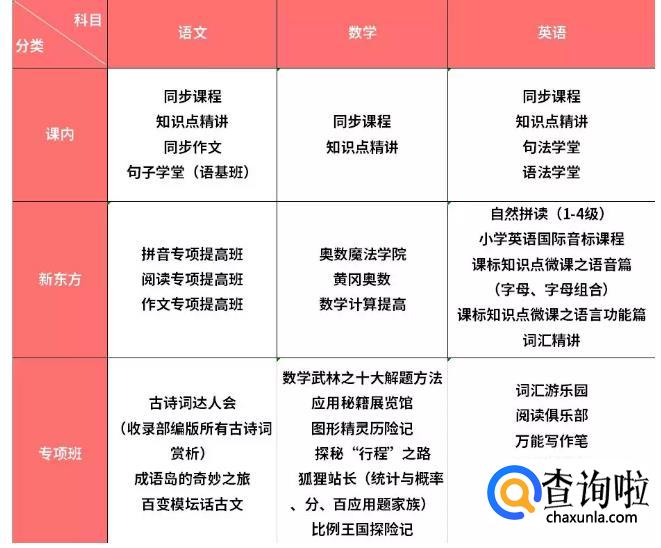 | 科目 分类 | 语文 | 数学 | 英语 |
|---|---|---|---|
| 课内 | 同步课程 知识点精讲 同步作文 句子学堂（语基班） | 同步课程 知识点精讲 | 同步课程 知识点精讲 句法学堂 语法学堂 |
| 新东方 | 拼音专项提高班 阅读专项提高班 作文专项提高班 | 奥数魔法学院 黄冈奥数 数学计算提高 | 自然拼读（1-4级） 小学英语国际音标课程 课标知识点微课之语音篇（字母、字母组合） 课标知识点微课之语言功能篇 词汇精讲 |
| 专项班 | 古诗词达人会（收录部编版所有古诗词赏析） 成语岛的奇妙之旅 百变模坛话古文 | 数学武林之十大解题方法 应用秘籍展览馆 图形精灵历险记 探秘“行程”之路 狐狸站长（统计与概率、分、百应用题家族） 比例王国探险记 | 词汇游乐园 阅读俱乐部 万能写作笔 |

查询啦
chaxunla.com